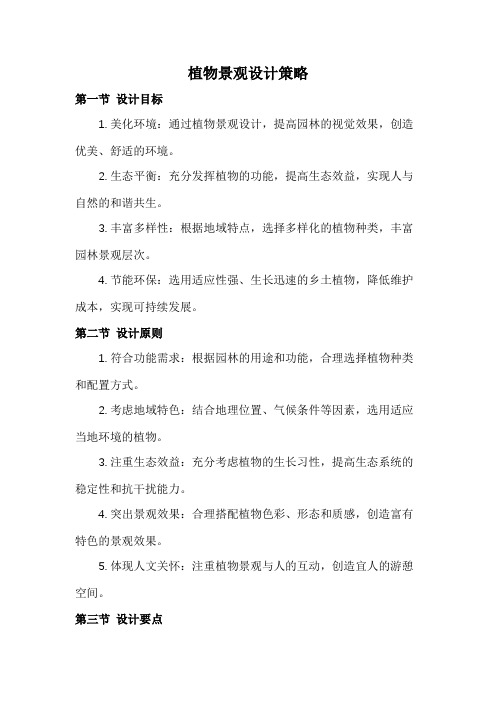 植物景观设计策略

第一节 设计目标

1. 美化环境：通过植物景观设计，提高园林的视觉效果，创造优美、舒适的环境。

2. 生态平衡：充分发挥植物的功能，提高生态效益，实现人与自然的和谐共生。

3. 丰富多样性：根据地域特点，选择多样化的植物种类，丰富园林景观层次。

4. 节能环保：选用适应性强、生长迅速的乡土植物，降低维护成本，实现可持续发展。

第二节 设计原则

1. 符合功能需求：根据园林的用途和功能，合理选择植物种类和配置方式。

2. 考虑地域特色：结合地理位置、气候条件等因素，选用适应当地环境的植物。

3. 注重生态效益：充分考虑植物的生长习性，提高生态系统的稳定性和抗干扰能力。

4. 突出景观效果：合理搭配植物色彩、形态和质感，创造富有特色的景观效果。

5. 体现人文关怀：注重植物景观与人的互动，创造宜人的游憩空间。

第三节 设计要点